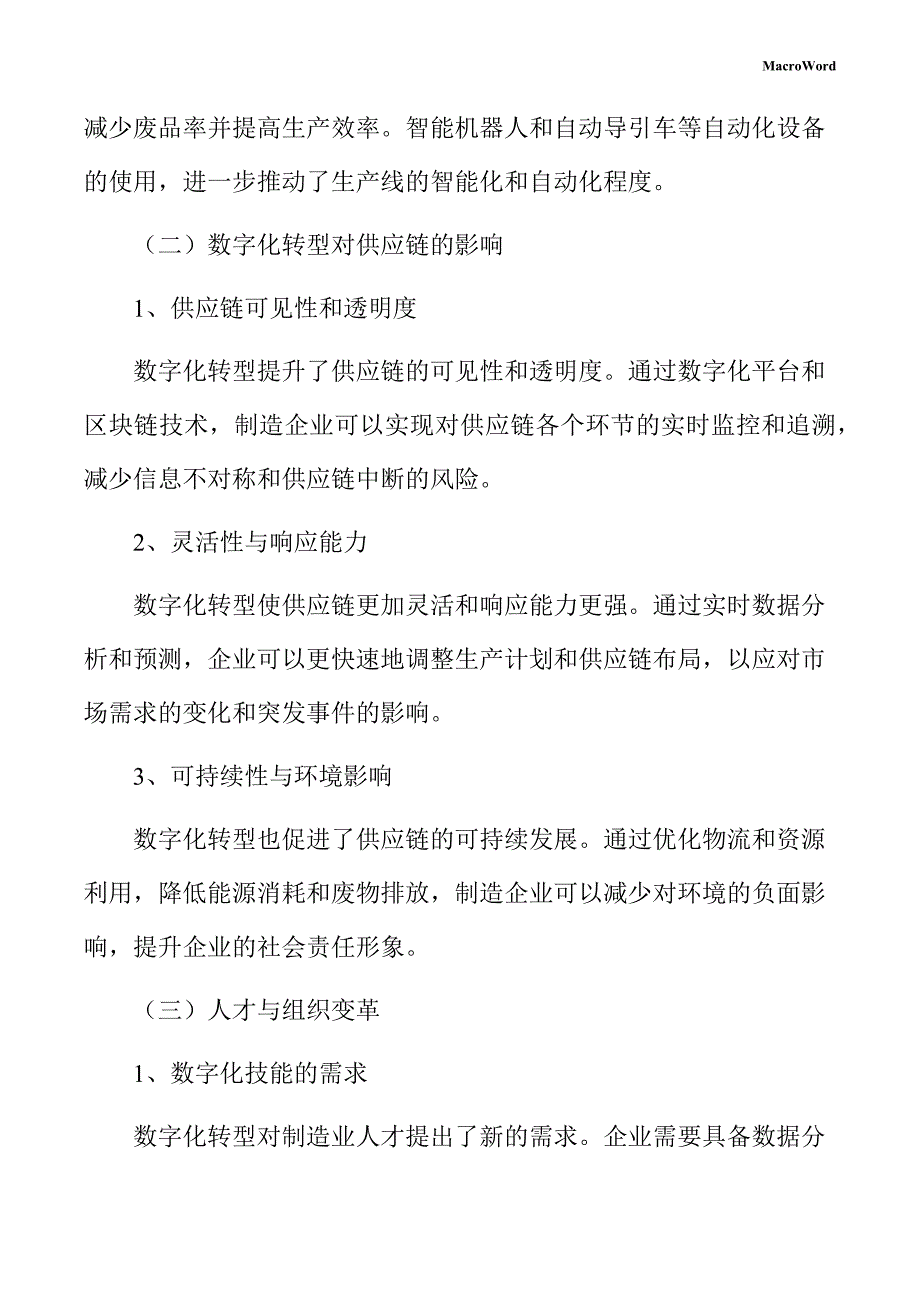 MacroWord

减少废品率并提高生产效率。智能机器人和自动导引车等自动化设备的使用，进一步推动了生产线的智能化和自动化程度。

（二）数字化转型对供应链的影响

1、供应链可见性和透明度

数字化转型提升了供应链的可见性和透明度。通过数字化平台和区块链技术，制造企业可以实现对供应链各个环节的实时监控和追溯，减少信息不对称和供应链中断的风险。

2、灵活性与响应能力

数字化转型使供应链更加灵活和响应能力更强。通过实时数据分析和预测，企业可以更快速地调整生产计划和供应链布局，以应对市场需求的变化和突发事件的影响。

3、可持续性与环境影响

数字化转型也促进了供应链的可持续发展。通过优化物流和资源利用，降低能源消耗和废物排放，制造企业可以减少对环境的负面影响，提升企业的社会责任形象。

（三）人才与组织变革

1、数字化技能的需求

数字化转型对制造业人才提出了新的需求。企业需要具备数据分